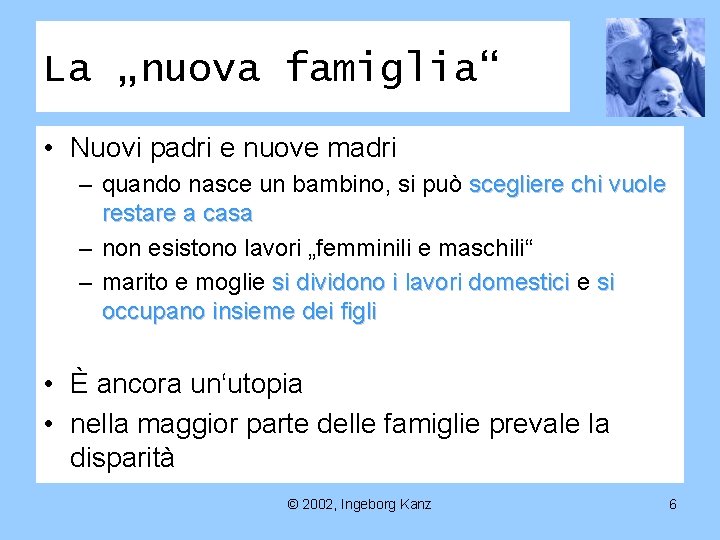 La „nuova famiglia“

• Nuovi padri e nuove madri
– quando nasce un bambino, si può scegliere chi vuole restare a casa
– non esistono lavori „femminili e maschili“
– marito e moglie si dividono i lavori domestici e si occupano insieme dei figli

• È ancora un‘utopia
• nella maggior parte delle famiglie prevale la disparità

© 2002, Ingeborg Kanz

6